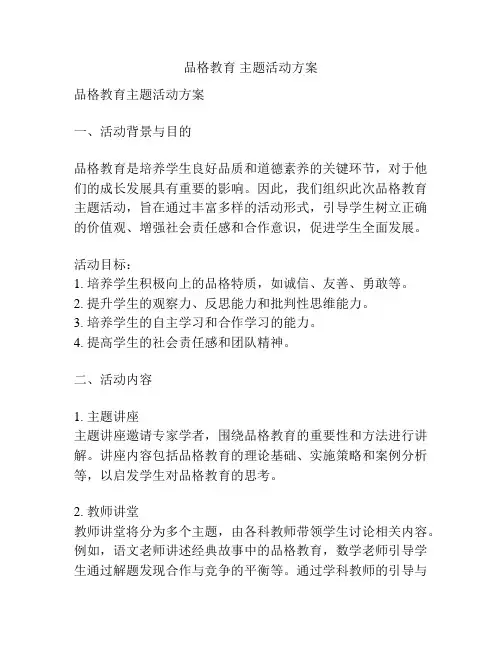 品格教育 主题活动方案

品格教育主题活动方案

一、活动背景与目的

品格教育是培养学生良好品质和道德素养的关键环节，对于他们的成长发展具有重要的影响。因此，我们组织此次品格教育主题活动，旨在通过丰富多样的活动形式，引导学生树立正确的价值观、增强社会责任感和合作意识，促进学生全面发展。

活动目标：
1. 培养学生积极向上的品格特质，如诚信、友善、勇敢等。
2. 提升学生的观察力、反思能力和批判性思维能力。
3. 培养学生的自主学习和合作学习的能力。
4. 提高学生的社会责任感和团队精神。

二、活动内容

1. 主题讲座
主题讲座邀请专家学者，围绕品格教育的重要性和方法进行讲解。讲座内容包括品格教育的理论基础、实施策略和案例分析等，以启发学生对品格教育的思考。

2. 教师讲堂
教师讲堂将分为多个主题，由各科教师带领学生讨论相关内容。例如，语文老师讲述经典故事中的品格教育，数学老师引导学生通过解题发现合作与竞争的平衡等。通过学科教师的引导与